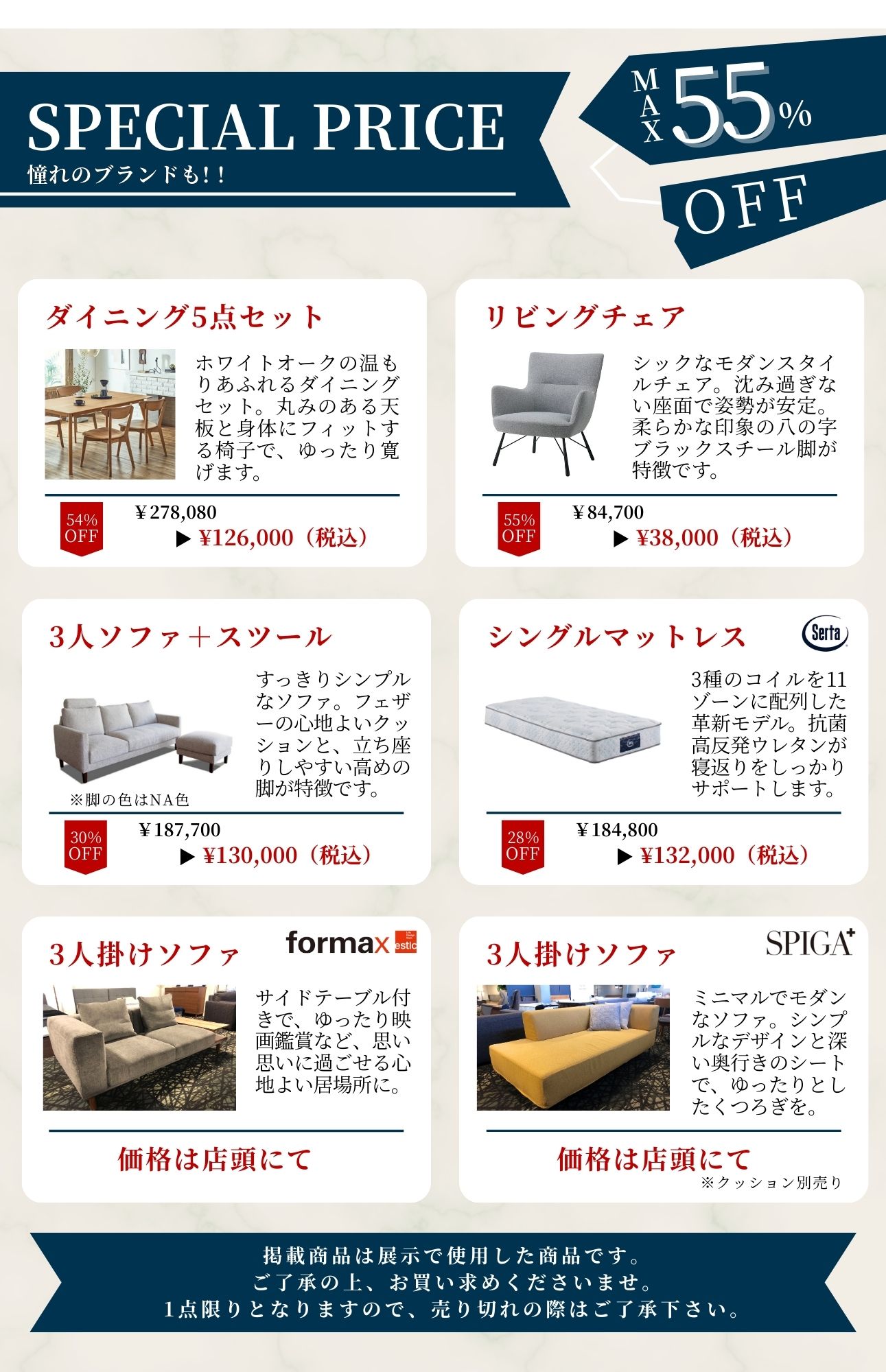 SPECIAL PRICE
憧れのブランドも!!

MAX 55% OFF

ダイニング5点セット

ホワイトオークの温もりあふれるダイニングセット。丸みのある天板と身体にフィットする椅子で、ゆったり寛げます。

54% OFF
¥278,080
▶ ¥126,000（税込）

リビングチェア

シックなモダンスタイルチェア。沈み過ぎない座面で姿勢が安定。柔らかな印象の八の字ブラックスチール脚が特徴です。

55% OFF
¥84,700
▶ ¥38,000（税込）

3人ソファ＋スツール

すっきりシンプルなソファ。フェザーの心地よいクッションと、立ち座りしやすい高めの脚が特徴です。

※脚の色はNA色

30% OFF
¥187,700
▶ ¥130,000（税込）

シングルマットレス

Serta

3種のコイルを11ゾーンに配列した革新モデル。抗菌高反発ウレタンが寝返りをしっかりサポートします。

28% OFF
¥184,800
▶ ¥132,000（税込）

3人掛けソファ

formax estic

サイドテーブル付きで、ゆったり映画鑑賞など、思い思いに過ごせる心地よい居場所に。

価格は店頭にて

3人掛けソファ

SPIGA+

ミニマルでモダンなソファ。シンプルなデザインと深い奥行きのシートで、ゆったりとしたくつろぎを。

価格は店頭にて
※クッション別売り

掲載商品は展示で使用した商品です。
ご了承の上、お買い求めくださいませ。
1点限りとなりますので、売り切れの際はご了承下さい。